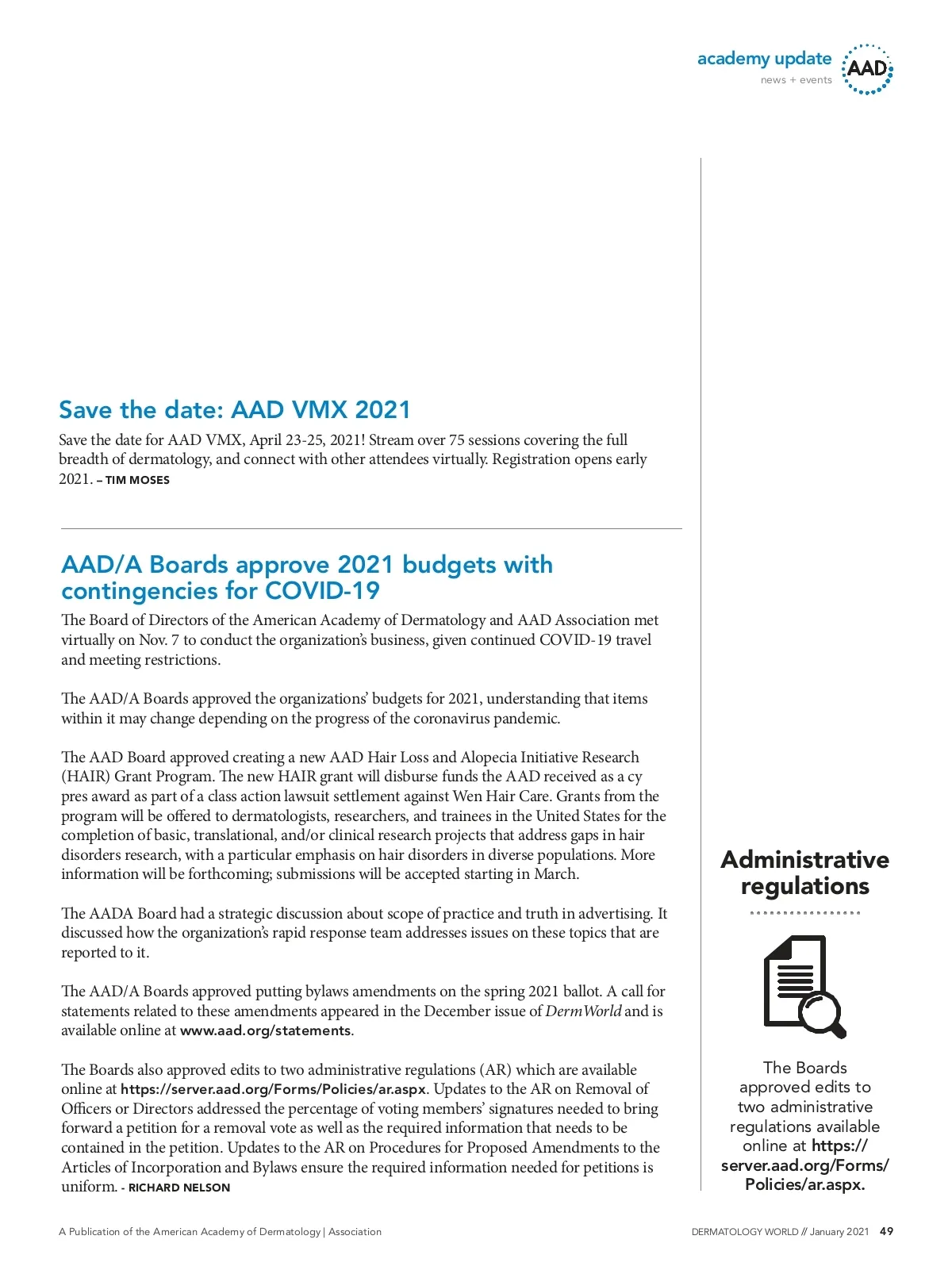 academy update
news + events
AAD

Save the date: AAD VMX 2021

Save the date for AAD VMX, April 23-25, 2021! Stream over 75 sessions covering the full breadth of dermatology, and connect with other attendees virtually. Registration opens early 2021. – TIM MOSES

AAD/A Boards approve 2021 budgets with contingencies for COVID-19

The Board of Directors of the American Academy of Dermatology and AAD Association met virtually on Nov. 7 to conduct the organization's business, given continued COVID-19 travel and meeting restrictions.

The AAD/A Boards approved the organizations' budgets for 2021, understanding that items within it may change depending on the progress of the coronavirus pandemic.

The AAD Board approved creating a new AAD Hair Loss and Alopecia Initiative Research (HAIR) Grant Program. The new HAIR grant will disburse funds the AAD received as a cy pres award as part of a class action lawsuit settlement against Wen Hair Care. Grants from the program will be offered to dermatologists, researchers, and trainees in the United States for the completion of basic, translational, and/or clinical research projects that address gaps in hair disorders research, with a particular emphasis on hair disorders in diverse populations. More information will be forthcoming; submissions will be accepted starting in March.

The AADA Board had a strategic discussion about scope of practice and truth in advertising. It discussed how the organization's rapid response team addresses issues on these topics that are reported to it.

The AAD/A Boards approved putting bylaws amendments on the spring 2021 ballot. A call for statements related to these amendments appeared in the December issue of DermWorld and is available online at www.aad.org/statements.

The Boards also approved edits to two administrative regulations (AR) which are available online at https://server.aad.org/Forms/Policies/ar.aspx. Updates to the AR on Removal of Officers or Directors addressed the percentage of voting members' signatures needed to bring forward a petition for a removal vote as well as the required information that needs to be contained in the petition. Updates to the AR on Procedures for Proposed Amendments to the Articles of Incorporation and Bylaws ensure the required information needed for petitions is uniform. - RICHARD NELSON

Administrative regulations

The Boards approved edits to two administrative regulations available online at https://server.aad.org/Forms/Policies/ar.aspx.

A Publication of the American Academy of Dermatology | Association

DERMATOLOGY WORLD // January 2021 49